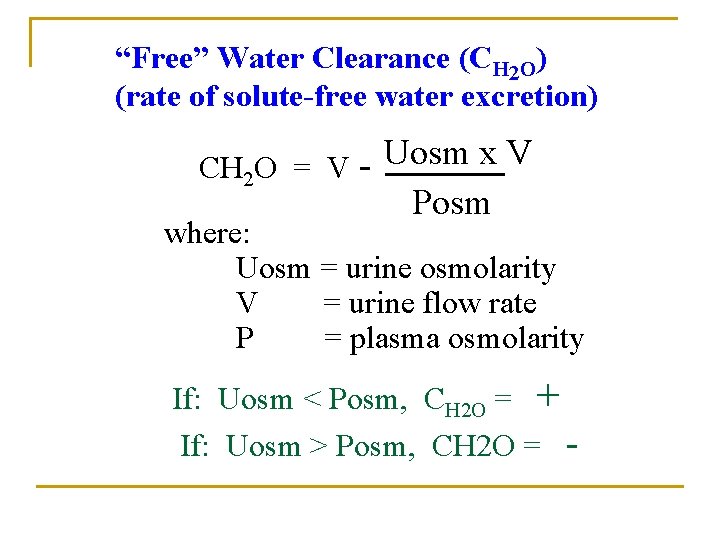 "Free" Water Clearance ($C_{H_2O}$)
(rate of solute-free water excretion)

$CH_2O = V - \frac{Uosm \times V}{Posm}$

where:
Uosm = urine osmolarity
V = urine flow rate
P = plasma osmolarity

If: Uosm < Posm, $C_{H2O}$ = +

If: Uosm > Posm, CH2O = -